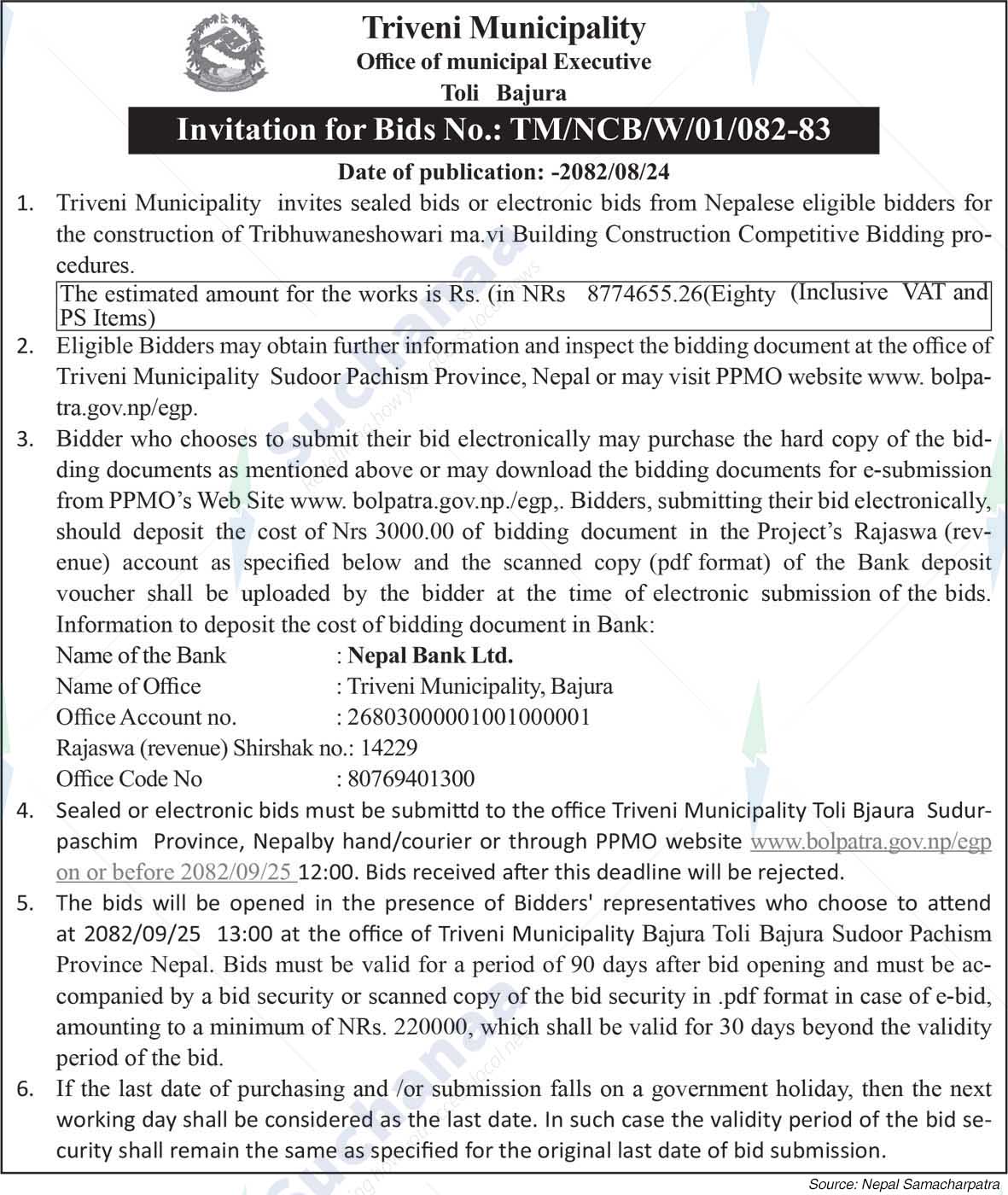 Triveni Municipality
Office of municipal Executive
Toli Bajura

Invitation for Bids No.: TM/NCB/W/01/082-83

Date of publication: -2082/08/24

1. Triveni Municipality invites sealed bids or electronic bids from Nepalese eligible bidders for the construction of Tribhuwaneshowari ma.vi Building Construction Competitive Bidding procedures.
The estimated amount for the works is Rs. (in NRs 8774655.26(Eighty (Inclusive VAT and PS Items)
2. Eligible Bidders may obtain further information and inspect the bidding document at the office of Triveni Municipality Sudoor Pachism Province, Nepal or may visit PPMO website www. bolpatra.gov.np/egp.
3. Bidder who chooses to submit their bid electronically may purchase the hard copy of the bidding documents as mentioned above or may download the bidding documents for e-submission from PPMO's Web Site www. bolpatra.gov.np./egp,. Bidders, submitting their bid electronically, should deposit the cost of Nrs 3000.00 of bidding document in the Project's Rajaswa (revenue) account as specified below and the scanned copy (pdf format) of the Bank deposit voucher shall be uploaded by the bidder at the time of electronic submission of the bids. Information to deposit the cost of bidding document in Bank:
Name of the Bank : Nepal Bank Ltd.
Name of Office : Triveni Municipality, Bajura
Office Account no. : 26803000001001000001
Rajaswa (revenue) Shirshak no.: 14229
Office Code No : 80769401300
4. Sealed or electronic bids must be submittd to the office Triveni Municipality Toli Bjaura Sudurpaschim Province, Nepalby hand/courier or through PPMO website www.bolpatra.gov.np/egp on or before 2082/09/25 12:00. Bids received after this deadline will be rejected.
5. The bids will be opened in the presence of Bidders' representatives who choose to attend at 2082/09/25 13:00 at the office of Triveni Municipality Bajura Toli Bajura Sudoor Pachism Province Nepal. Bids must be valid for a period of 90 days after bid opening and must be accompanied by a bid security or scanned copy of the bid security in .pdf format in case of e-bid, amounting to a minimum of NRs. 220000, which shall be valid for 30 days beyond the validity period of the bid.
6. If the last date of purchasing and /or submission falls on a government holiday, then the next working day shall be considered as the last date. In such case the validity period of the bid security shall remain the same as specified for the original last date of bid submission.

Source: Nepal Samacharpatra